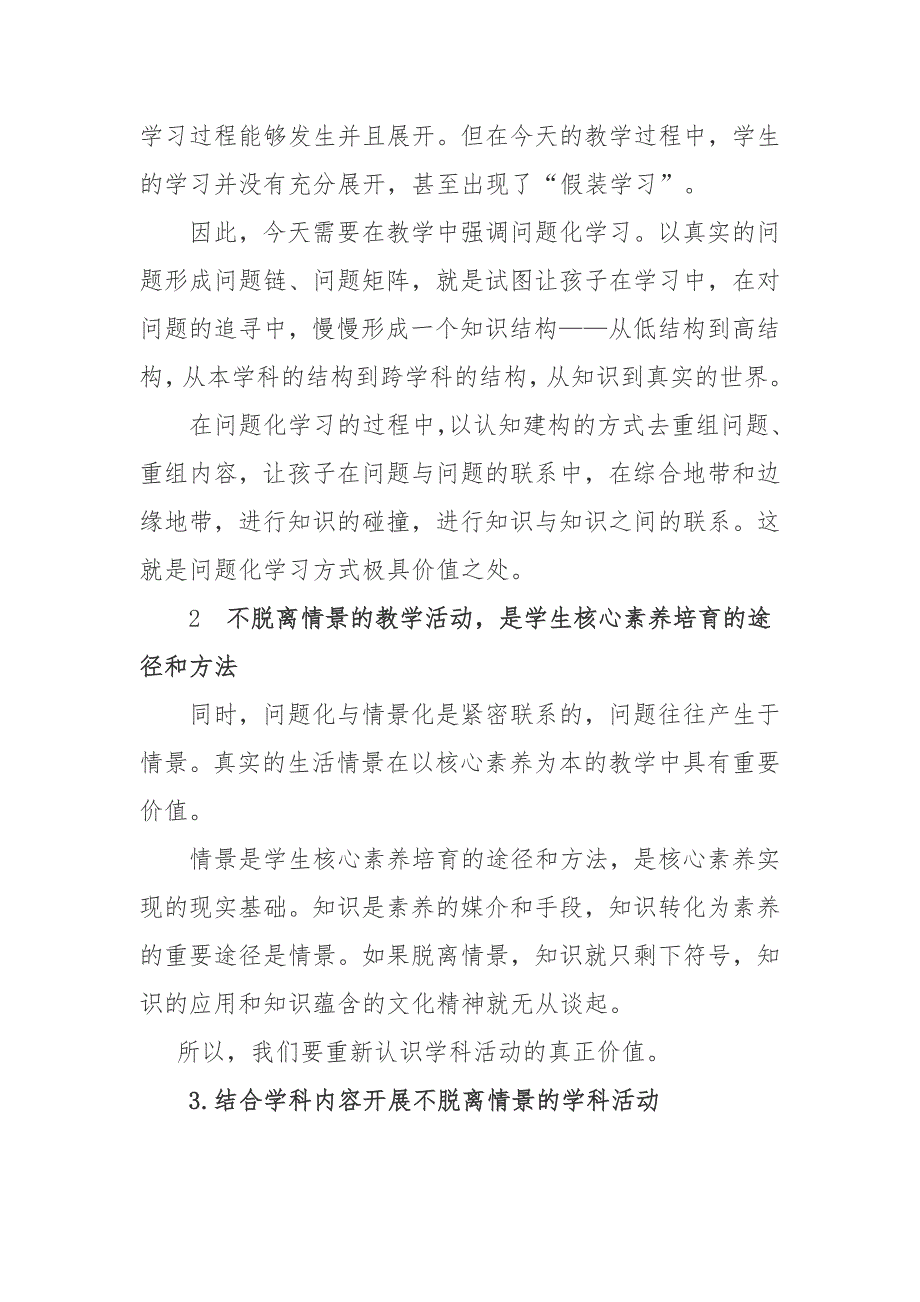 学习过程能够发生并且展开。但在今天的教学过程中，学生的学习并没有充分展开，甚至出现了“假装学习”。

因此，今天需要在教学中强调问题化学习。以真实的问题形成问题链、问题矩阵，就是试图让孩子在学习中，在对问题的追寻中，慢慢形成一个知识结构——从低结构到高结构，从本学科的结构到跨学科的结构，从知识到真实的世界。

在问题化学习的过程中，以认知建构的方式去重组问题、重组内容，让孩子在问题与问题的联系中，在综合地带和边缘地带，进行知识的碰撞，进行知识与知识之间的联系。这就是问题化学习方式极具价值之处。

2　不脱离情景的教学活动，是学生核心素养培育的途径和方法

同时，问题化与情景化是紧密联系的，问题往往产生于情景。真实的生活情景在以核心素养为本的教学中具有重要价值。

情景是学生核心素养培育的途径和方法，是核心素养实现的现实基础。知识是素养的媒介和手段，知识转化为素养的重要途径是情景。如果脱离情景，知识就只剩下符号，知识的应用和知识蕴含的文化精神就无从谈起。

所以，我们要重新认识学科活动的真正价值。

3.结合学科内容开展不脱离情景的学科活动